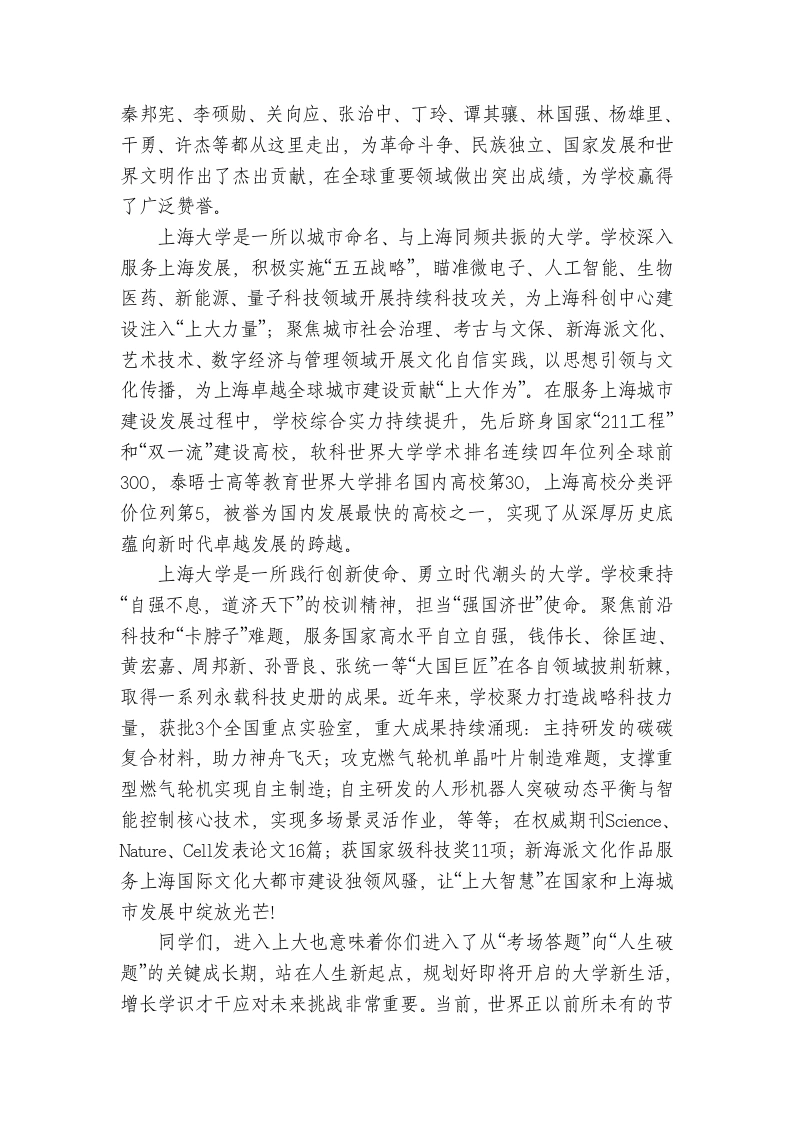 秦邦宪、李硕勋、关向应、张治中、丁玲、谭其骧、林国强、杨雄里、干勇、许杰等都从这里走出，为革命斗争、民族独立、国家发展和世界文明作出了杰出贡献，在全球重要领域做出突出成绩，为学校赢得了广泛赞誉。

上海大学是一所以城市命名、与上海同频共振的大学。学校深入服务上海发展，积极实施“五五战略”，瞄准微电子、人工智能、生物医药、新能源、量子科技领域开展持续科技攻关，为上海科创中心建设注入“上大力量”；聚焦城市社会治理、考古与文保、新海派文化、艺术技术、数字经济与管理领域开展文化自信实践，以思想引领与文化传播，为上海卓越全球城市建设贡献“上大作为”。在服务上海城市建设发展过程中，学校综合实力持续提升，先后跻身国家“211工程”和“双一流”建设高校，软科世界大学学术排名连续四年位列全球前300，泰晤士高等教育世界大学排名国内高校第30，上海高校分类评价位列第5，被誉为国内发展最快的高校之一，实现了从深厚历史底蕴向新时代卓越发展的跨越。

上海大学是一所践行创新使命、勇立时代潮头的大学。学校秉持“自强不息，道济天下”的校训精神，担当“强国济世”使命。聚焦前沿科技和“卡脖子”难题，服务国家高水平自立自强，钱伟长、徐匡迪、黄宏嘉、周邦新、孙晋良、张统一等“大国巨匠”在各自领域披荆斩棘，取得一系列永载科技史册的成果。近年来，学校聚力打造战略科技力量，获批3个全国重点实验室，重大成果持续涌现：主持研发的碳碳复合材料，助力神舟飞天；攻克燃气轮机单晶叶片制造难题，支撑重型燃气轮机实现自主制造；自主研发的人形机器人突破动态平衡与智能控制核心技术，实现多场景灵活作业，等等；在权威期刊Science、Nature、Cell发表论文16篇；获国家级科技奖11项；新海派文化作品服务上海国际文化大都市建设独领风骚，让“上大智慧”在国家和上海城市发展中绽放光芒!

同学们，进入上大也意味着你们进入了从“考场答题”向“人生破题”的关键成长期，站在人生新起点，规划好即将开启的大学新生活，增长学识才干应对未来挑战非常重要。当前，世界正以前所未有的节